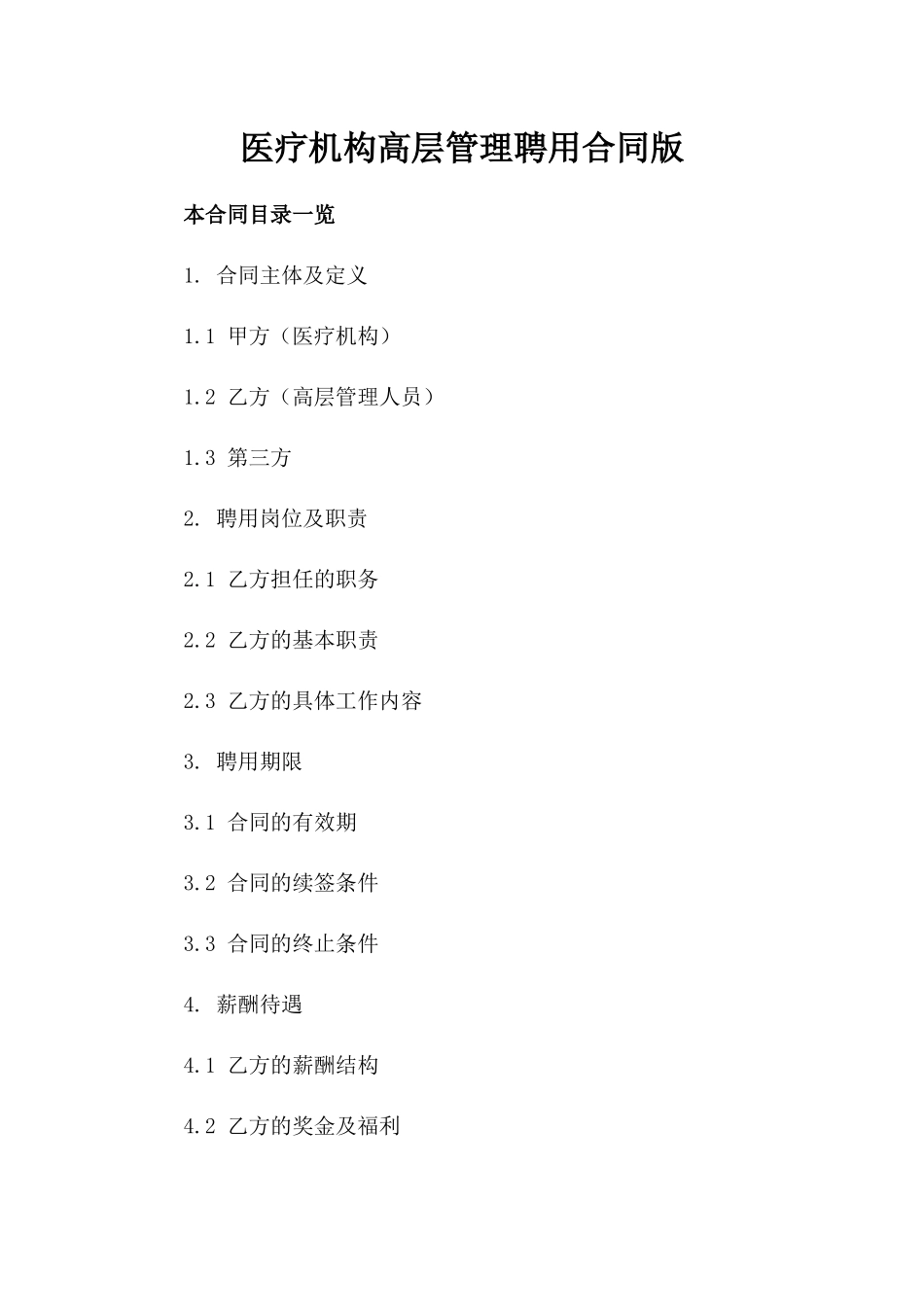 医疗机构高层管理聘用合同版

本合同目录一览

1. 合同主体及定义

1.1 甲方（医疗机构）

1.2 乙方（高层管理人员）

1.3 第三方

2. 聘用岗位及职责

2.1 乙方担任的职务

2.2 乙方的基本职责

2.3 乙方的具体工作内容

3. 聘用期限

3.1 合同的有效期

3.2 合同的续签条件

3.3 合同的终止条件

4. 薪酬待遇

4.1 乙方的薪酬结构

4.2 乙方的奖金及福利